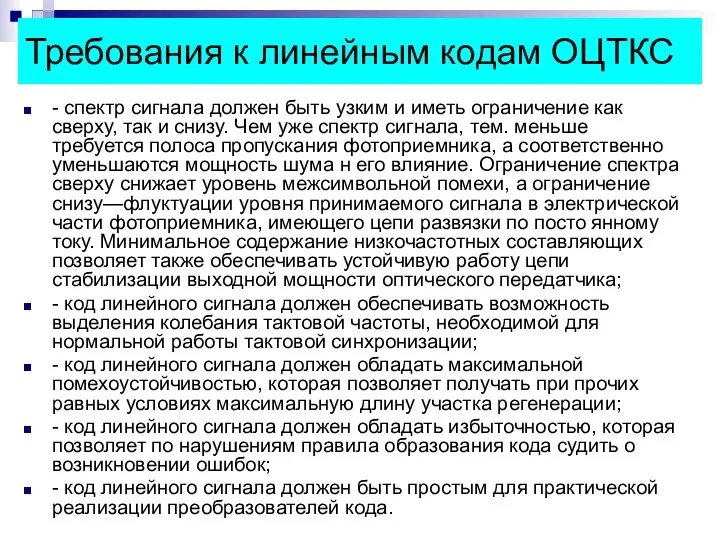 Требования к линейным кодам ОЦТКС

- спектр сигнала должен быть узким и иметь ограничение как сверху, так и снизу. Чем уже спектр сигнала, тем. меньше требуется полоса пропускания фотоприемника, а соответственно уменьшаются мощность шума н его влияние. Ограничение спектра сверху снижает уровень межсимвольной помехи, а ограничение снизу—флуктуации уровня принимаемого сигнала в электрической части фотоприемника, имеющего цепи развязки по посто янному току. Минимальное содержание низкочастотных составляющих позволяет также обеспечивать устойчивую работу цепи стабилизации выходной мощности оптического передатчика;

- код линейного сигнала должен обеспечивать возможность выделения колебания тактовой частоты, необходимой для нормальной работы тактовой синхронизации;

- код линейного сигнала должен обладать максимальной помехоустойчивостью, которая позволяет получать при прочих равных условиях максимальную длину участка регенерации;

- код линейного сигнала должен обладать избыточностью, которая позволяет по нарушениям правила образования кода судить о возникновении ошибок;

- код линейного сигнала должен быть простым для практической реализации преобразователей кода.